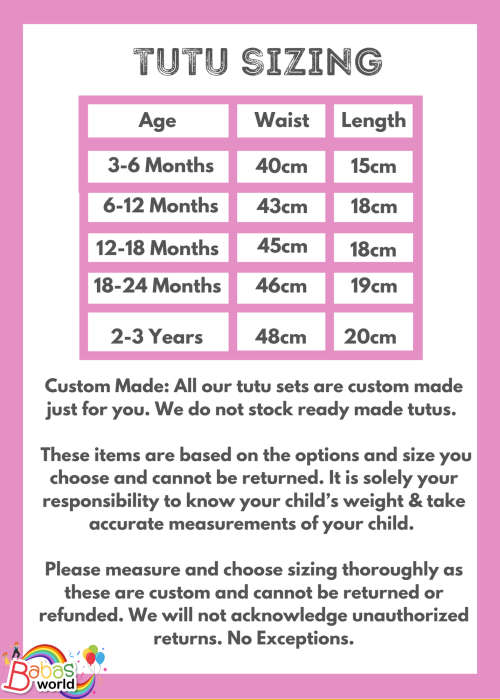 TUTU SIZING

| Age | Waist | Length |
|---|---|---|
| 3-6 Months | 40cm | 15cm |
| 6-12 Months | 43cm | 18cm |
| 12-18 Months | 45cm | 18cm |
| 18-24 Months | 46cm | 19cm |
| 2-3 Years | 48cm | 20cm |

Custom Made: All our tutu sets are custom made just for you. We do not stock ready made tutus.

These items are based on the options and size you choose and cannot be returned. It is solely your responsibility to know your child's weight & take accurate measurements of your child.

Please measure and choose sizing thoroughly as these are custom and cannot be returned or refunded. We will not acknowledge unauthorized returns. No Exceptions.

Babas world